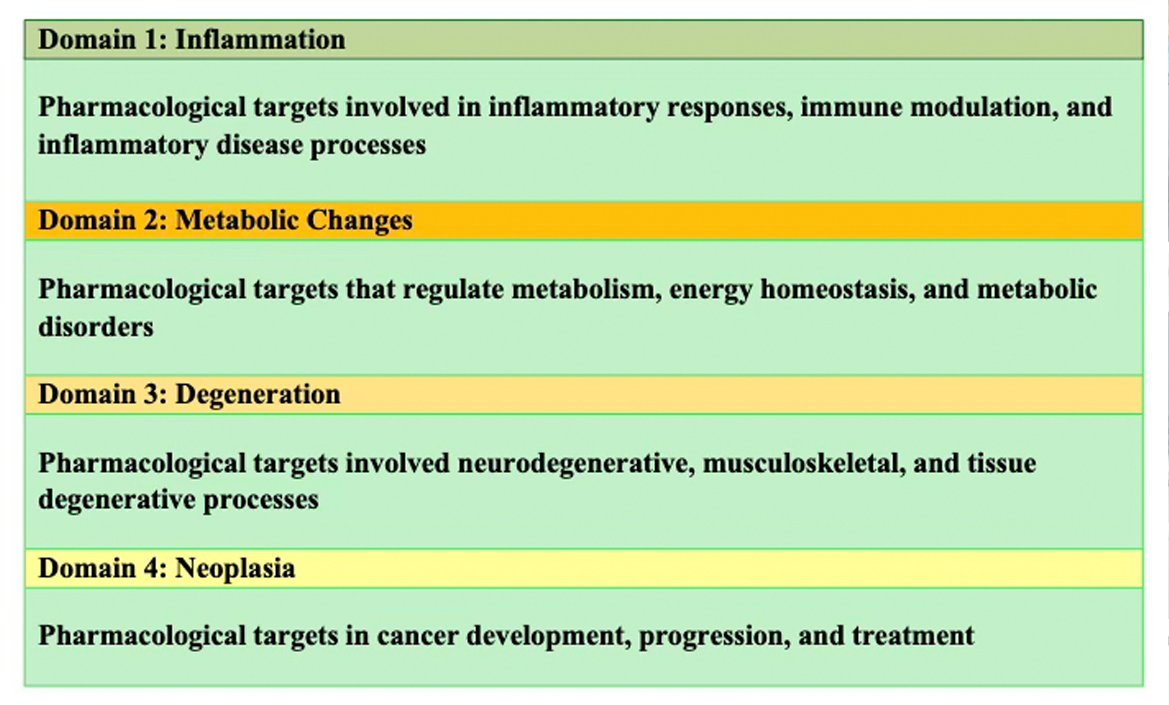 Domain 1: Inflammation

Pharmacological targets involved in inflammatory responses, immune modulation, and inflammatory disease processes

Domain 2: Metabolic Changes

Pharmacological targets that regulate metabolism, energy homeostasis, and metabolic disorders

Domain 3: Degeneration

Pharmacological targets involved neurodegenerative, musculoskeletal, and tissue degenerative processes

Domain 4: Neoplasia

Pharmacological targets in cancer development, progression, and treatment